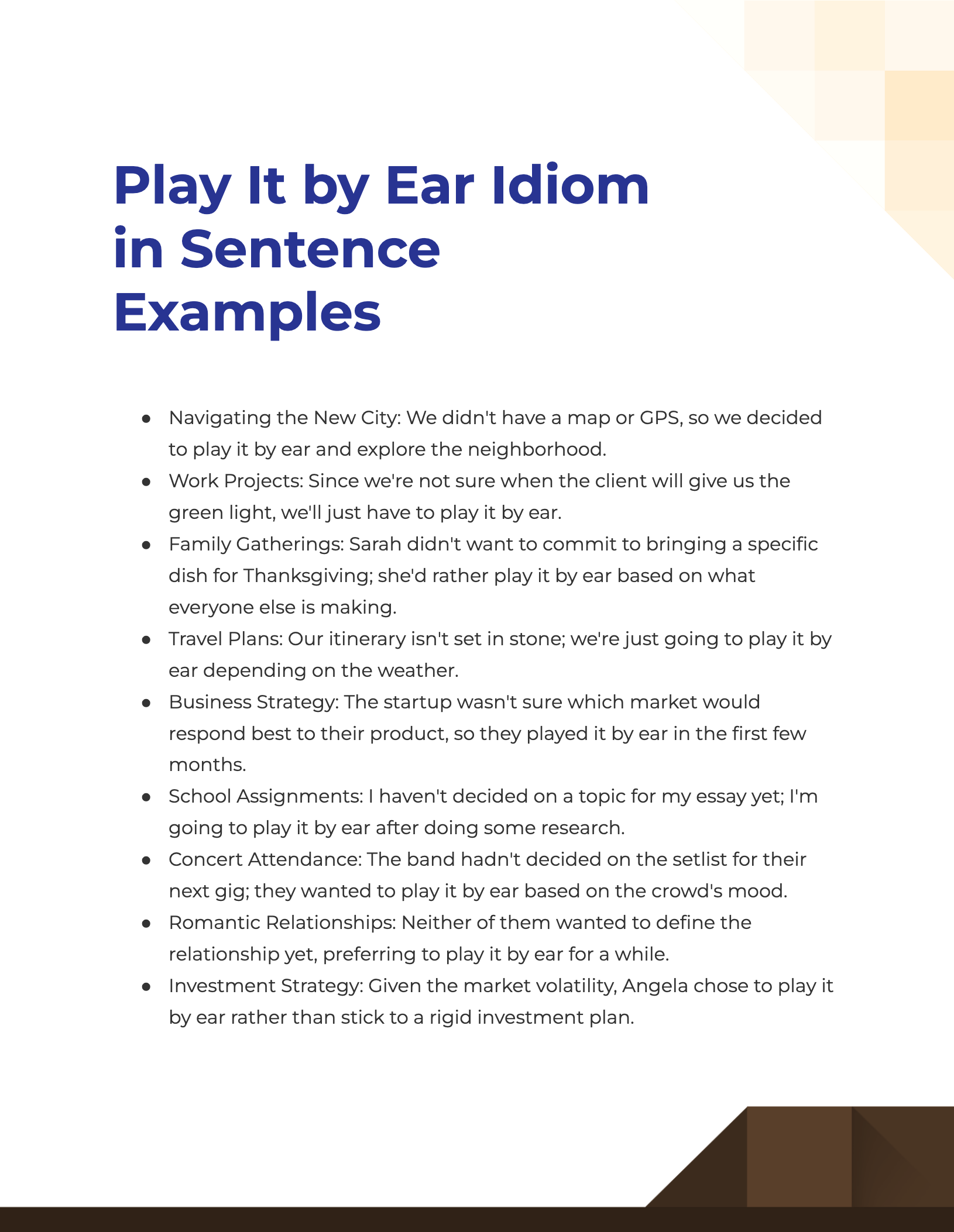 Play It by Ear Idiom in Sentence Examples

- Navigating the New City: We didn't have a map or GPS, so we decided to play it by ear and explore the neighborhood.
- Work Projects: Since we're not sure when the client will give us the green light, we'll just have to play it by ear.
- Family Gatherings: Sarah didn't want to commit to bringing a specific dish for Thanksgiving; she'd rather play it by ear based on what everyone else is making.
- Travel Plans: Our itinerary isn't set in stone; we're just going to play it by ear depending on the weather.
- Business Strategy: The startup wasn't sure which market would respond best to their product, so they played it by ear in the first few months.
- School Assignments: I haven't decided on a topic for my essay yet; I'm going to play it by ear after doing some research.
- Concert Attendance: The band hadn't decided on the setlist for their next gig; they wanted to play it by ear based on the crowd's mood.
- Romantic Relationships: Neither of them wanted to define the relationship yet, preferring to play it by ear for a while.
- Investment Strategy: Given the market volatility, Angela chose to play it by ear rather than stick to a rigid investment plan.